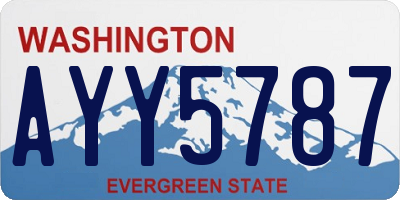 WASHINGTON

AYY5787

EVERGREEN STATE